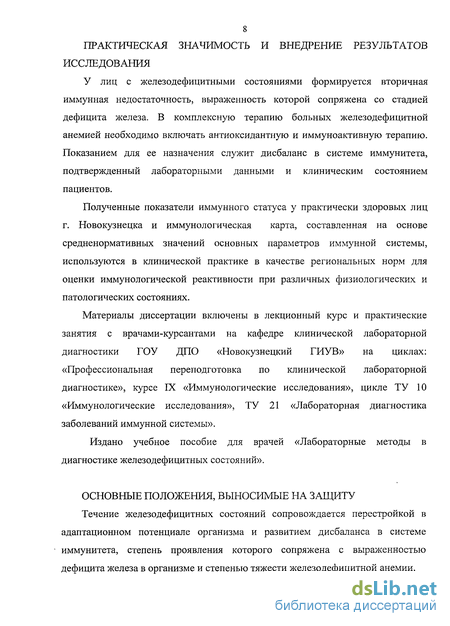 8

ПРАКТИЧЕСКАЯ ЗНАЧИМОСТЬ И ВНЕДРЕНИЕ РЕЗУЛЬТАТОВ ИССЛЕДОВАНИЯ

У лиц с железодефицитными состояниями формируется вторичная иммунная недостаточность, выраженность которой сопряжена со стадией дефицита железа. В комплексную терапию больных железодефицитной анемией необходимо включать антиоксидантную и иммуноактивную терапию. Показанием для ее назначения служит дисбаланс в системе иммунитета, подтвержденный лабораторными данными и клиническим состоянием пациентов.

Полученные показатели иммунного статуса у практически здоровых лиц г. Новокузнецка и иммунологическая карта, составленная на основе средненормативных значений основных параметров иммунной системы, используются в клинической практике в качестве региональных норм для оценки иммунологической реактивности при различных физиологических и патологических состояниях.

Материалы диссертации включены в лекционный курс и практические занятия с врачами-курсантами на кафедре клинической лабораторной диагностики ГОУ ДПО «Новокузнецкий ГИУВ» на циклах: «Профессиональная переподготовка по клинической лабораторной диагностике», курсе IX «Иммунологические исследования», цикле ТУ 10 «Иммунологические исследования», ТУ 21 «Лабораторная диагностика заболеваний иммунной системы».

Издано учебное пособие для врачей «Лабораторные методы в диагностике железодефицитных состояний».

ОСНОВНЫЕ ПОЛОЖЕНИЯ, ВЫНОСИМЫЕ НА ЗАЩИТУ

Течение железодефицитных состояний сопровождается перестройкой в адаптационном потенциале организма и развитием дисбаланса в системе иммунитета, степень проявления которого сопряжена с выраженностью дефицита железа в организме и степенью тяжести железодефицитной анемии.

dsLib.net
библиотека диссертаций